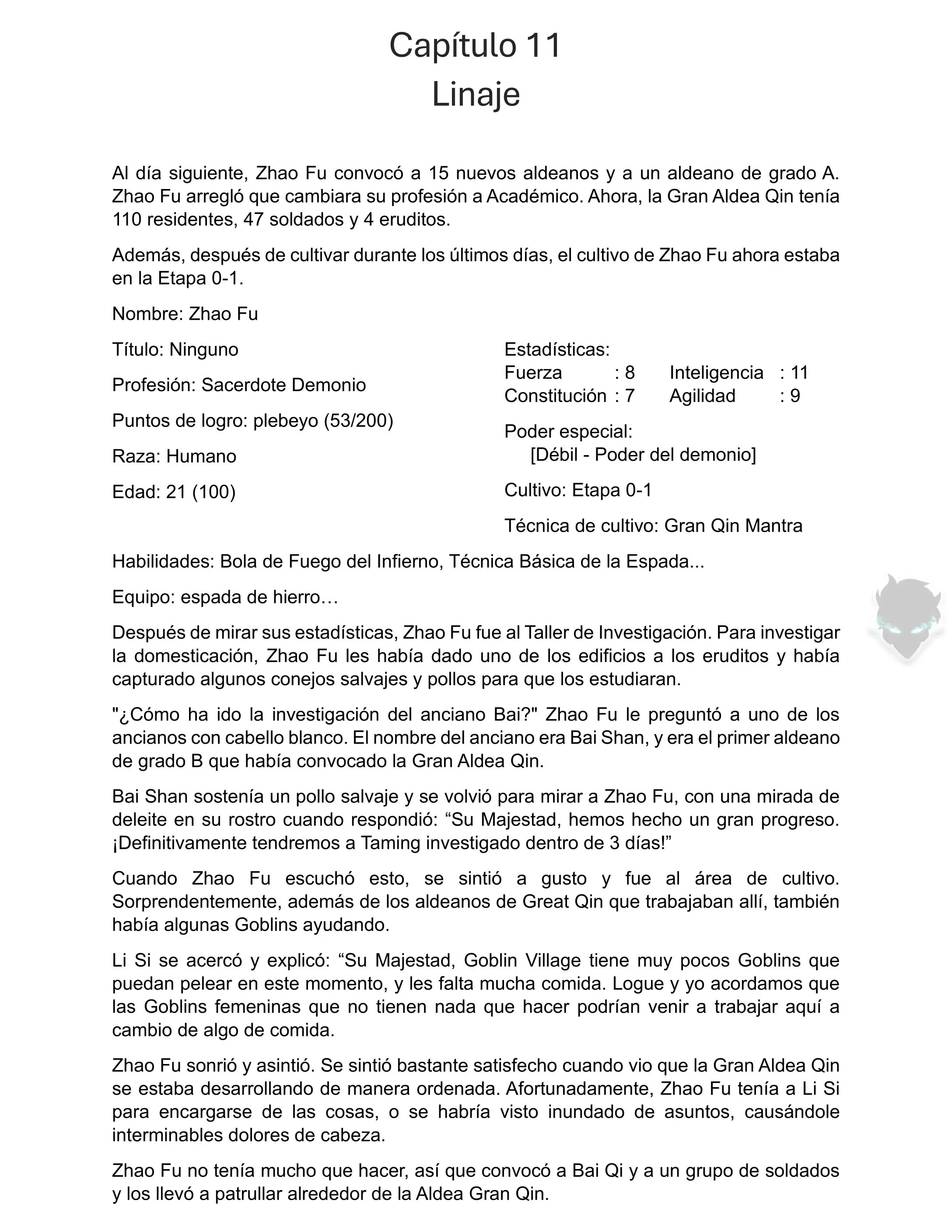 Capítulo 11
Linaje

Al día siguiente, Zhao Fu convocó a 15 nuevos aldeanos y a un aldeano de grado A. Zhao Fu arregló que cambiara su profesión a Académico. Ahora, la Gran Aldea Qin tenía 110 residentes, 47 soldados y 4 eruditos.

Además, después de cultivar durante los últimos días, el cultivo de Zhao Fu ahora estaba en la Etapa 0-1.

Nombre: Zhao Fu

Título: Ninguno

Profesión: Sacerdote Demonio

Puntos de logro: plebeyo (53/200)

Raza: Humano

Edad: 21 (100)

Estadísticas:
Fuerza : 8 Inteligencia : 11
Constitución : 7 Agilidad : 9

Poder especial:
[Débil - Poder del demonio]

Cultivo: Etapa 0-1

Técnica de cultivo: Gran Qin Mantra

Habilidades: Bola de Fuego del Infierno, Técnica Básica de la Espada...

Equipo: espada de hierro…

Después de mirar sus estadísticas, Zhao Fu fue al Taller de Investigación. Para investigar la domesticación, Zhao Fu les había dado uno de los edificios a los eruditos y había capturado algunos conejos salvajes y pollos para que los estudiaran.

"¿Cómo ha ido la investigación del anciano Bai?" Zhao Fu le preguntó a uno de los ancianos con cabello blanco. El nombre del anciano era Bai Shan, y era el primer aldeano de grado B que había convocado la Gran Aldea Qin.

Bai Shan sostenía un pollo salvaje y se volvió para mirar a Zhao Fu, con una mirada de deleite en su rostro cuando respondió: “Su Majestad, hemos hecho un gran progreso. ¡Definitivamente tendremos a Taming investigado dentro de 3 días!”

Cuando Zhao Fu escuchó esto, se sintió a gusto y fue al área de cultivo. Sorprendentemente, además de los aldeanos de Great Qin que trabajaban allí, también había algunas Goblins ayudando.

Li Si se acercó y explicó: “Su Majestad, Goblin Village tiene muy pocos Goblins que puedan pelear en este momento, y les falta mucha comida. Logue y yo acordamos que las Goblins femeninas que no tienen nada que hacer podrían venir a trabajar aquí a cambio de algo de comida.

Zhao Fu sonrió y asintió. Se sintió bastante satisfecho cuando vio que la Gran Aldea Qin se estaba desarrollando de manera ordenada. Afortunadamente, Zhao Fu tenía a Li Si para encargarse de las cosas, o se habría visto inundado de asuntos, causándole interminables dolores de cabeza.

Zhao Fu no tenía mucho que hacer, así que convocó a Bai Qi y a un grupo de soldados y los llevó a patrullar alrededor de la Aldea Gran Qin.